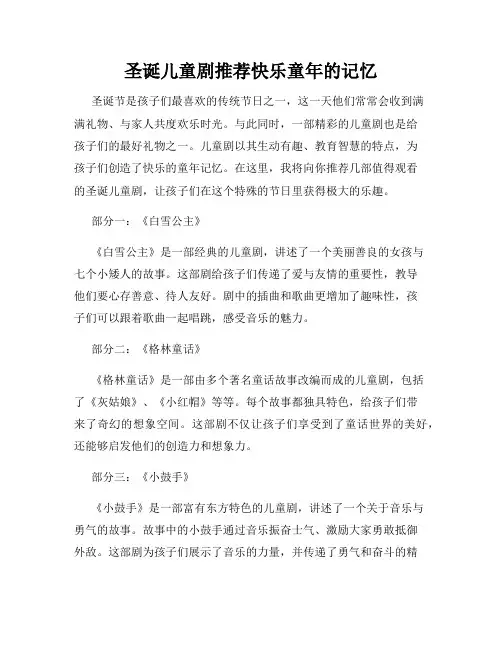 圣诞儿童剧推荐快乐童年的记忆

圣诞节是孩子们最喜欢的传统节日之一，这一天他们常常会收到满满礼物、与家人共度欢乐时光。与此同时，一部精彩的儿童剧也是给孩子们的最好礼物之一。儿童剧以其生动有趣、教育智慧的特点，为孩子们创造了快乐的童年记忆。在这里，我将向你推荐几部值得观看的圣诞儿童剧，让孩子们在这个特殊的节日里获得极大的乐趣。

部分一：《白雪公主》

《白雪公主》是一部经典的儿童剧，讲述了一个美丽善良的女孩与七个小矮人的故事。这部剧给孩子们传递了爱与友情的重要性，教导他们要心存善意、待人友好。剧中的插曲和歌曲更增加了趣味性，孩子们可以跟着歌曲一起唱跳，感受音乐的魅力。

部分二：《格林童话》

《格林童话》是一部由多个著名童话故事改编而成的儿童剧，包括了《灰姑娘》、《小红帽》等等。每个故事都独具特色，给孩子们带来了奇幻的想象空间。这部剧不仅让孩子们享受到了童话世界的美好，还能够启发他们的创造力和想象力。

部分三：《小鼓手》

《小鼓手》是一部富有东方特色的儿童剧，讲述了一个关于音乐与勇气的故事。故事中的小鼓手通过音乐振奋士气、激励大家勇敢抵御外敌。这部剧为孩子们展示了音乐的力量，并传递了勇气和奋斗的精